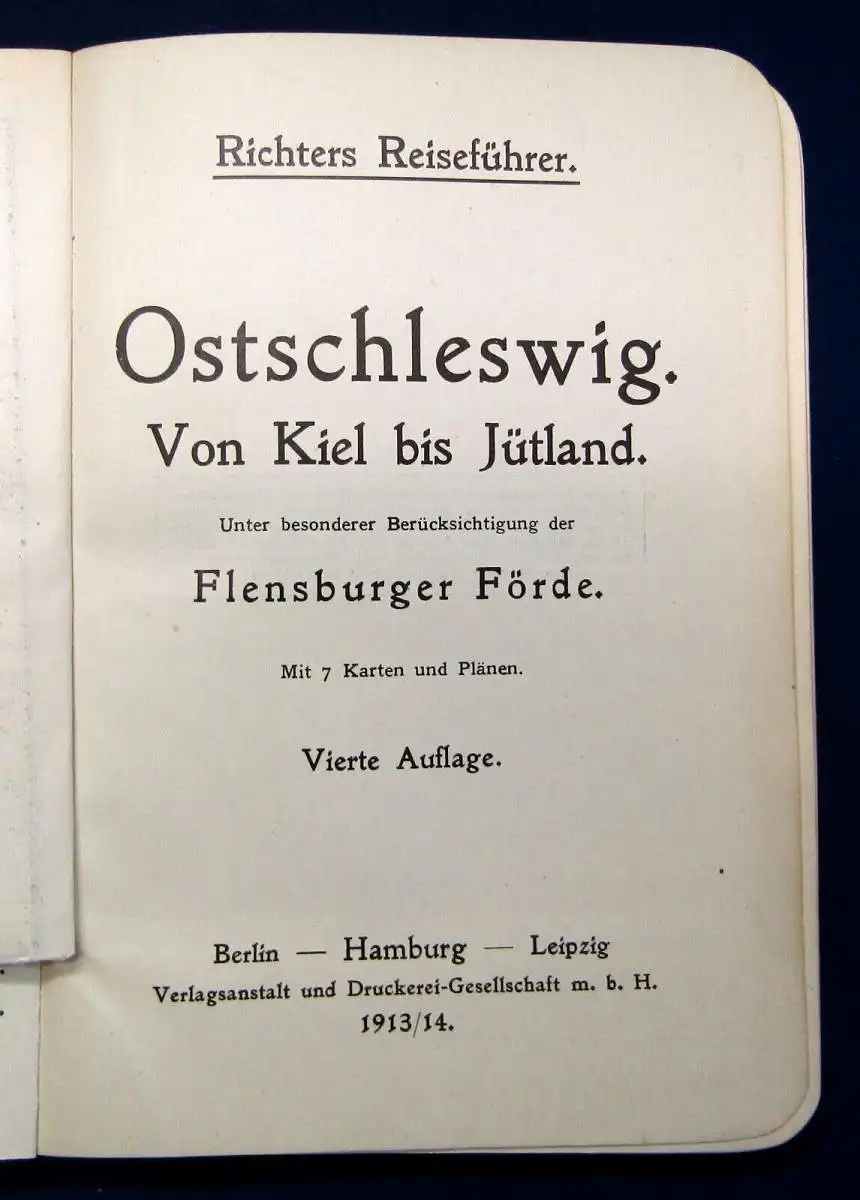 Richters Reiseführer.

Ostschleswig.
Von Kiel bis Jütland.

Unter besonderer Berücksichtigung der

Flensburger Förde.

Mit 7 Karten und Plänen.

Vierte Auflage.

Berlin — Hamburg — Leipzig
Verlagsanstalt und Druckerei-Gesellschaft m. b. H.
1913/14.